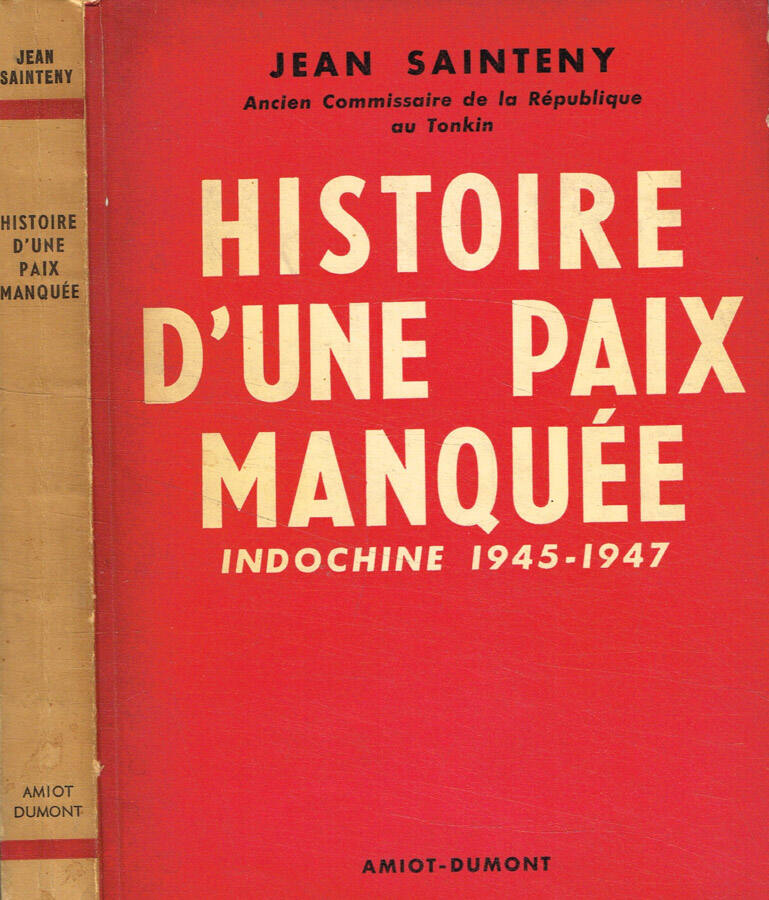 JEAN
SAINTENY

HISTOIRE
D'UNE
PAIX
MANQUÉE

AMIOT
DUMONT

JEAN SAINTENY

Ancien Commissaire de la République
au Tonkin

HISTOIRE
D'UNE PAIX
MANQUÉE

INDOCHINE 1945-1947

AMIOT-DUMONT